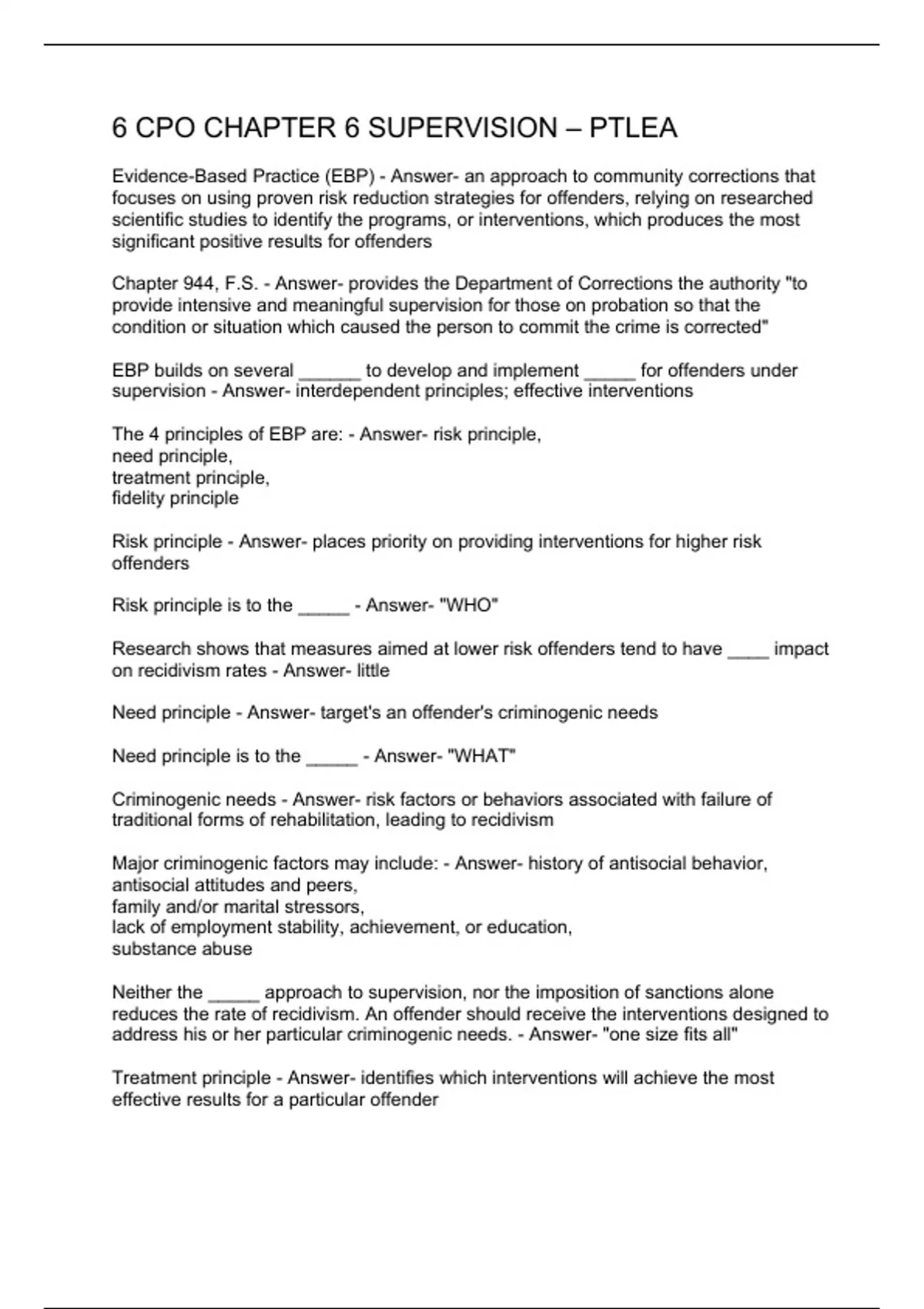 6 CPO CHAPTER 6 SUPERVISION – PTLEA

Evidence-Based Practice (EBP) - Answer- an approach to community corrections that focuses on using proven risk reduction strategies for offenders, relying on researched scientific studies to identify the programs, or interventions, which produces the most significant positive results for offenders

Chapter 944, F.S. - Answer- provides the Department of Corrections the authority "to provide intensive and meaningful supervision for those on probation so that the condition or situation which caused the person to commit the crime is corrected"

EBP builds on several ______ to develop and implement _____ for offenders under supervision - Answer- interdependent principles; effective interventions

The 4 principles of EBP are: - Answer- risk principle,
need principle,
treatment principle,
fidelity principle

Risk principle - Answer- places priority on providing interventions for higher risk offenders

Risk principle is to the _____ - Answer- "WHO"

Research shows that measures aimed at lower risk offenders tend to have ____ impact on recidivism rates - Answer- little

Need principle - Answer- target's an offender's criminogenic needs

Need principle is to the _____ - Answer- "WHAT"

Criminogenic needs - Answer- risk factors or behaviors associated with failure of traditional forms of rehabilitation, leading to recidivism

Major criminogenic factors may include: - Answer- history of antisocial behavior,
antisocial attitudes and peers,
family and/or marital stressors,
lack of employment stability, achievement, or education,
substance abuse

Neither the _____ approach to supervision, nor the imposition of sanctions alone reduces the rate of recidivism. An offender should receive the interventions designed to address his or her particular criminogenic needs. - Answer- "one size fits all"

Treatment principle - Answer- identifies which interventions will achieve the most effective results for a particular offender